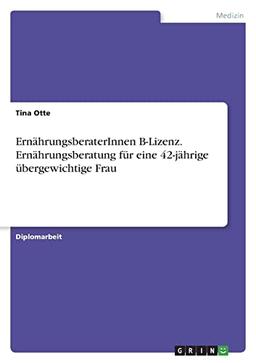 Medizin

Tina Otte

ErnährungsberaterInnen B-Lizenz. Ernährungsberatung für eine 42-jährige übergewichtige Frau

Diplomarbeit

GRIN